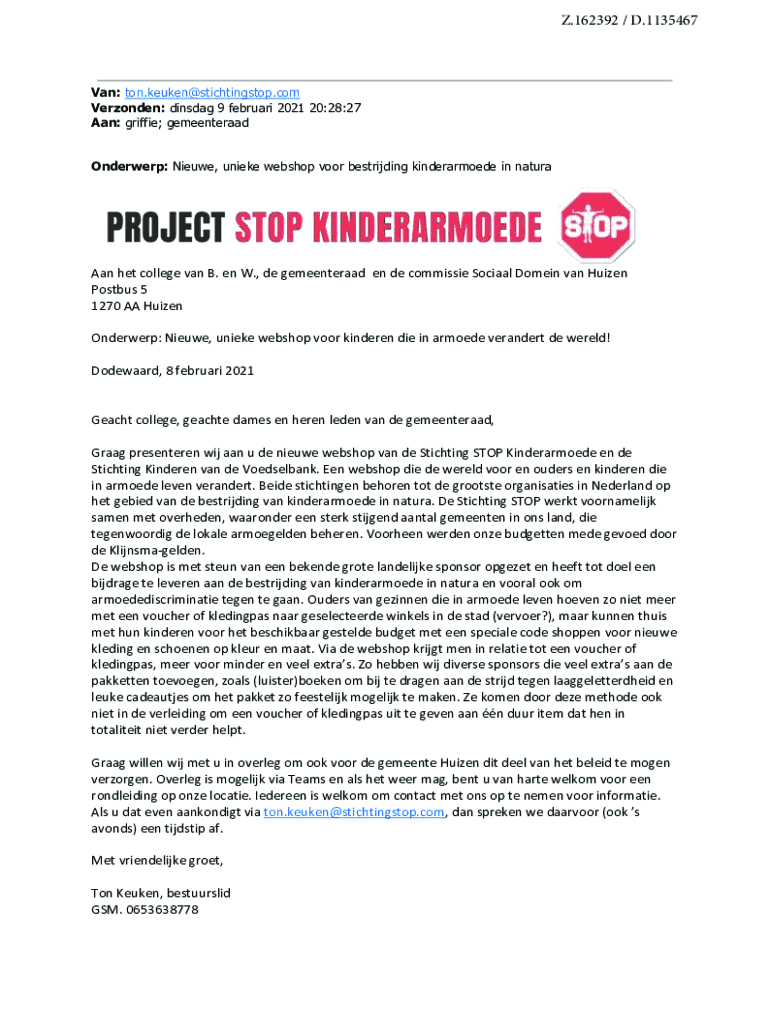 Z.162392 / D.1135467

**Van:** ton.keuken@stichtingstop.com
**Verzonden:** dinsdag 9 februari 2021 20:28:27
**Aan:** griffie; gemeenteraad

**Onderwerp:** Nieuwe, unieke webshop voor bestrijding kinderarmoede in natura

PROJECT STOP KINDERARMOEDE STOP

Aan het college van B. en W., de gemeenteraad en de commissie Sociaal Domein van Huizen
Postbus 5
1270 AA Huizen

Onderwerp: Nieuwe, unieke webshop voor kinderen die in armoede verandert de wereld!

Dodewaard, 8 februari 2021

Geacht college, geachte dames en heren leden van de gemeenteraad,

Graag presenteren wij aan u de nieuwe webshop van de Stichting STOP Kinderarmoede en de Stichting Kinderen van de Voedselbank. Een webshop die de wereld voor en ouders en kinderen die in armoede leven verandert. Beide stichtingen behoren tot de grootste organisaties in Nederland op het gebied van de bestrijding van kinderarmoede in natura. De Stichting STOP werkt voornamelijk samen met overheden, waaronder een sterk stijgend aantal gemeenten in ons land, die tegenwoordig de lokale armoegelden beheren. Voorheen werden onze budgetten mede gevoed door de Klijnsma-gelden.
De webshop is met steun van een bekende grote landelijke sponsor opgezet en heeft tot doel een bijdrage te leveren aan de bestrijding van kinderarmoede in natura en vooral ook om armoedediscriminatie tegen te gaan. Ouders van gezinnen die in armoede leven hoeven zo niet meer met een voucher of kledingpas naar geselecteerde winkels in de stad (vervoer?), maar kunnen thuis met hun kinderen voor het beschikbaar gestelde budget met een speciale code shoppen voor nieuwe kleding en schoenen op kleur en maat. Via de webshop krijgt men in relatie tot een voucher of kledingpas, meer voor minder en veel extra's. Zo hebben wij diverse sponsors die veel extra's aan de pakketten toevoegen, zoals (luister)boeken om bij te dragen aan de strijd tegen laaggeletterdheid en leuke cadeautjes om het pakket zo feestelijk mogelijk te maken. Ze komen door deze methode ook niet in de verleiding om een voucher of kledingpas uit te geven aan één duur item dat hen in totaliteit niet verder helpt.

Graag willen wij met u in overleg om ook voor de gemeente Huizen dit deel van het beleid te mogen verzorgen. Overleg is mogelijk via Teams en als het weer mag, bent u van harte welkom voor een rondleiding op onze locatie. Iedereen is welkom om contact met ons op te nemen voor informatie. Als u dat even aankondigt via ton.keuken@stichtingstop.com, dan spreken we daarvoor (ook 's avonds) een tijdstip af.

Met vriendelijke groet,

Ton Keuken, bestuurslid
GSM. 0653638778